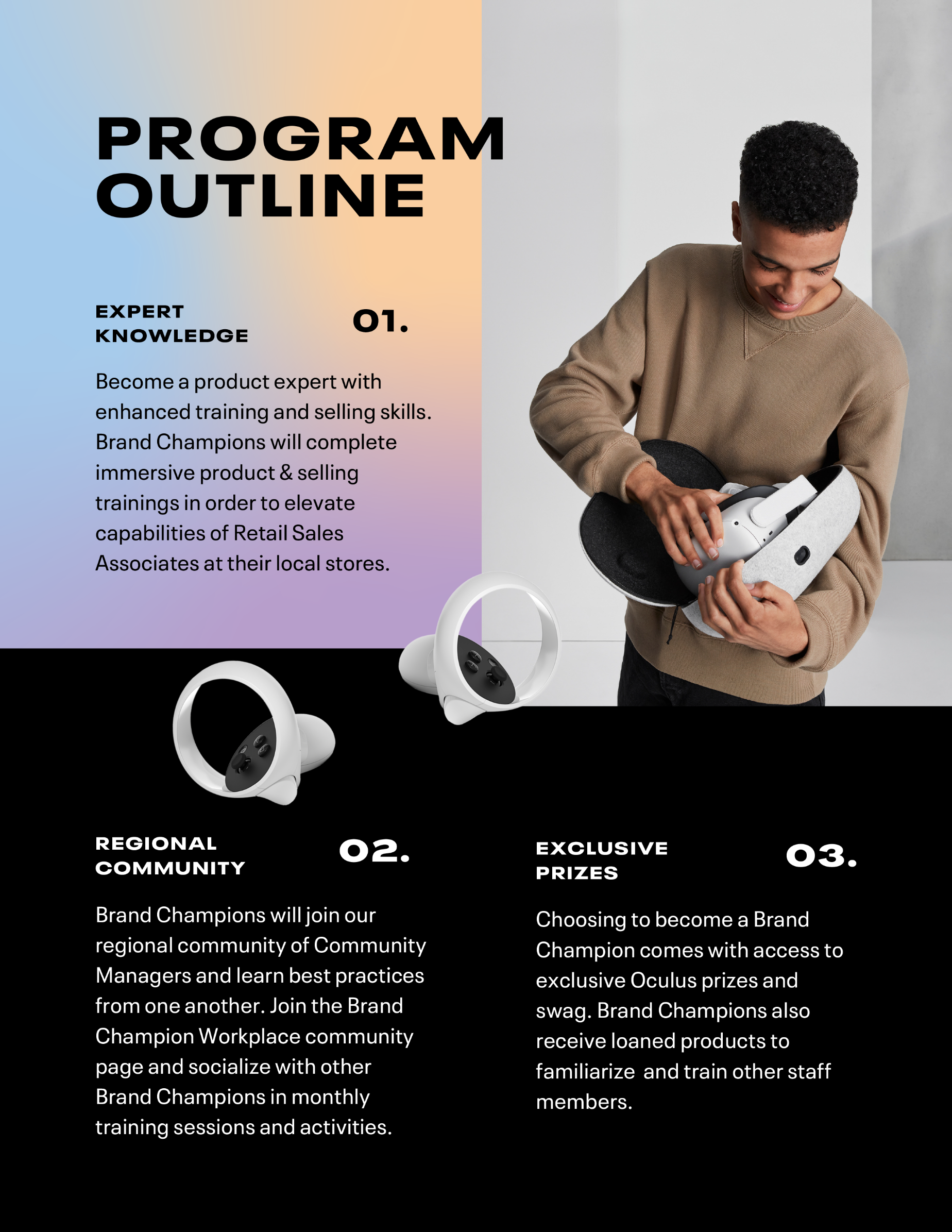 PROGRAM OUTLINE

EXPERT KNOWLEDGE

01.

Become a product expert with enhanced training and selling skills. Brand Champions will complete immersive product & selling trainings in order to elevate capabilities of Retail Sales Associates at their local stores.

REGIONAL COMMUNITY

02.

Brand Champions will join our regional community of Community Managers and learn best practices from one another. Join the Brand Champion Workplace community page and socialize with other Brand Champions in monthly training sessions and activities.

EXCLUSIVE PRIZES

03.

Choosing to become a Brand Champion comes with access to exclusive Oculus prizes and swag. Brand Champions also receive loaned products to familiarize  and train other staff members.